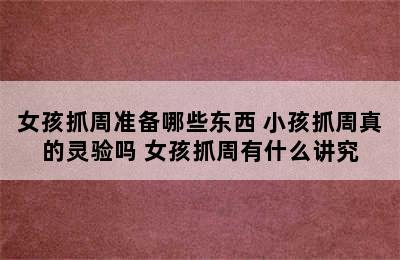 女孩抓周准备哪些东西 小孩抓周真的灵验吗 女孩抓周有什么讲究